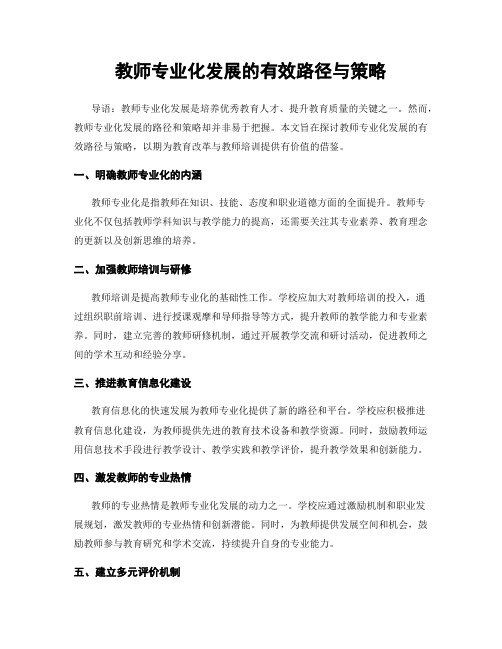 教师专业化发展的有效路径与策略

导语：教师专业化发展是培养优秀教育人才、提升教育质量的关键之一。然而，教师专业化发展的路径和策略却并非易于把握。本文旨在探讨教师专业化发展的有效路径与策略，以期为教育改革与教师培训提供有价值的借鉴。

一、明确教师专业化的内涵

教师专业化是指教师在知识、技能、态度和职业道德方面的全面提升。教师专业化不仅包括教师学科知识与教学能力的提高，还需要关注其专业素养、教育理念的更新以及创新思维的培养。

二、加强教师培训与研修

教师培训是提高教师专业化的基础性工作。学校应加大对教师培训的投入，通过组织职前培训、进行授课观摩和导师指导等方式，提升教师的教学能力和专业素养。同时，建立完善的教师研修机制，通过开展教学交流和研讨活动，促进教师之间的学术互动和经验分享。

三、推进教育信息化建设

教育信息化的快速发展为教师专业化提供了新的路径和平台。学校应积极推进教育信息化建设，为教师提供先进的教育技术设备和教学资源。同时，鼓励教师运用信息技术手段进行教学设计、教学实践和教学评价，提升教学效果和创新能力。

四、激发教师的专业热情

教师的专业热情是教师专业化发展的动力之一。学校应通过激励机制和职业发展规划，激发教师的专业热情和创新潜能。同时，为教师提供发展空间和机会，鼓励教师参与教育研究和学术交流，持续提升自身的专业能力。

五、建立多元评价机制